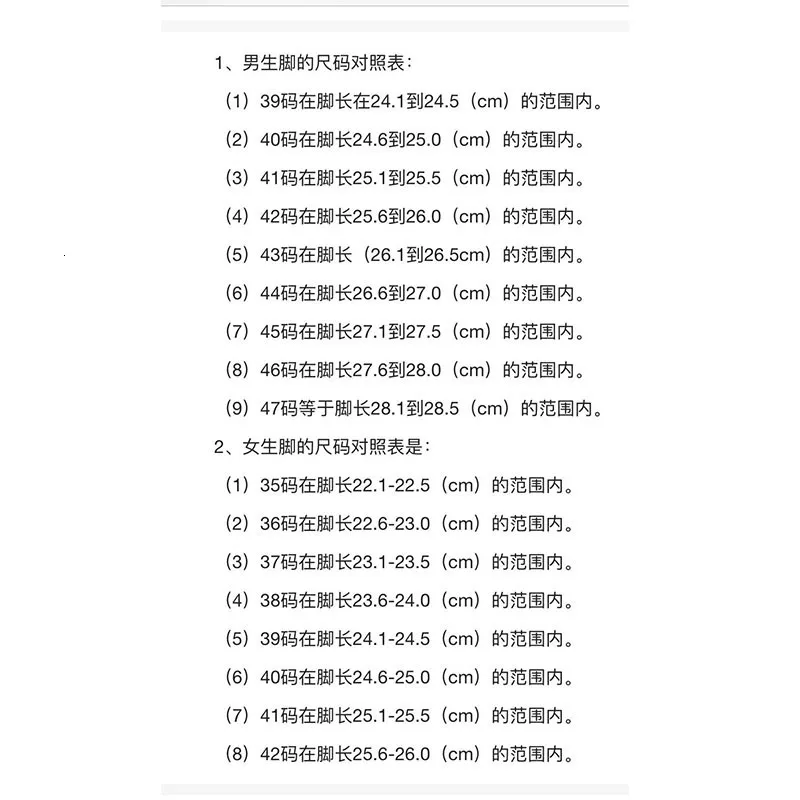 1、男生脚的尺码对照表：

（1）39码在脚长在24.1到24.5（cm）的范围内。

（2）40码在脚长24.6到25.0（cm）的范围内。

（3）41码在脚长25.1到25.5（cm）的范围内。

（4）42码在脚长25.6到26.0（cm）的范围内。

（5）43码在脚长（26.1到26.5cm）的范围内。

（6）44码在脚长26.6到27.0（cm）的范围内。

（7）45码在脚长27.1到27.5（cm）的范围内。

（8）46码在脚长27.6到28.0（cm）的范围内。

（9）47码等于脚长28.1到28.5（cm）的范围内。

2、女生脚的尺码对照表是：

（1）35码在脚长22.1-22.5（cm）的范围内。

（2）36码在脚长22.6-23.0（cm）的范围内。

（3）37码在脚长23.1-23.5（cm）的范围内。

（4）38码在脚长23.6-24.0（cm）的范围内。

（5）39码在脚长24.1-24.5（cm）的范围内。

（6）40码在脚长24.6-25.0（cm）的范围内。

（7）41码在脚长25.1-25.5（cm）的范围内。

（8）42码在脚长25.6-26.0（cm）的范围内。